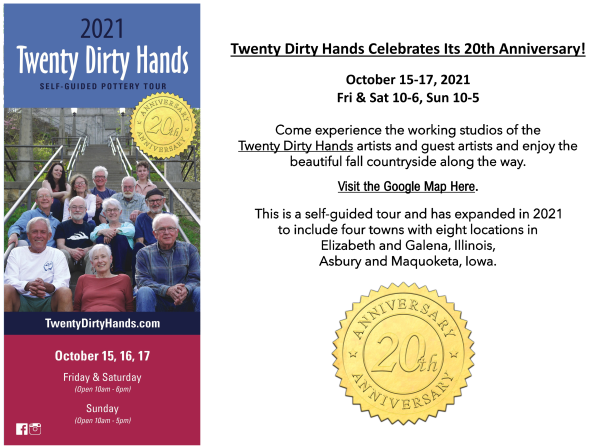 2021
Twenty Dirty Hands
SELF-GUIDED POTTERY TOUR

ANNIVERSARY 20th ANNIVERSARY

TwentyDirtyHands.com

October 15, 16, 17

Friday & Saturday
(Open 10am - 6pm)

Sunday
(Open 10am - 5pm)

Twenty Dirty Hands Celebrates Its 20th Anniversary!

October 15-17, 2021
Fri & Sat 10-6, Sun 10-5

Come experience the working studios of the Twenty Dirty Hands artists and guest artists and enjoy the beautiful fall countryside along the way.

Visit the Google Map Here.

This is a self-guided tour and has expanded in 2021 to include four towns with eight locations in Elizabeth and Galena, Illinois, Asbury and Maquoketa, Iowa.

ANNIVERSARY 20th ANNIVERSARY